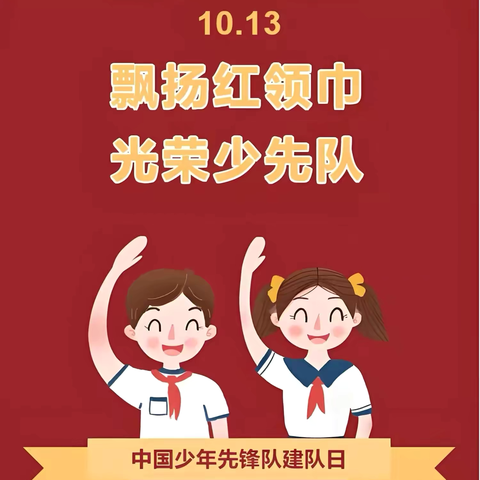 10.13

飘扬红领巾
光荣少先队

中国少年先锋队建队日